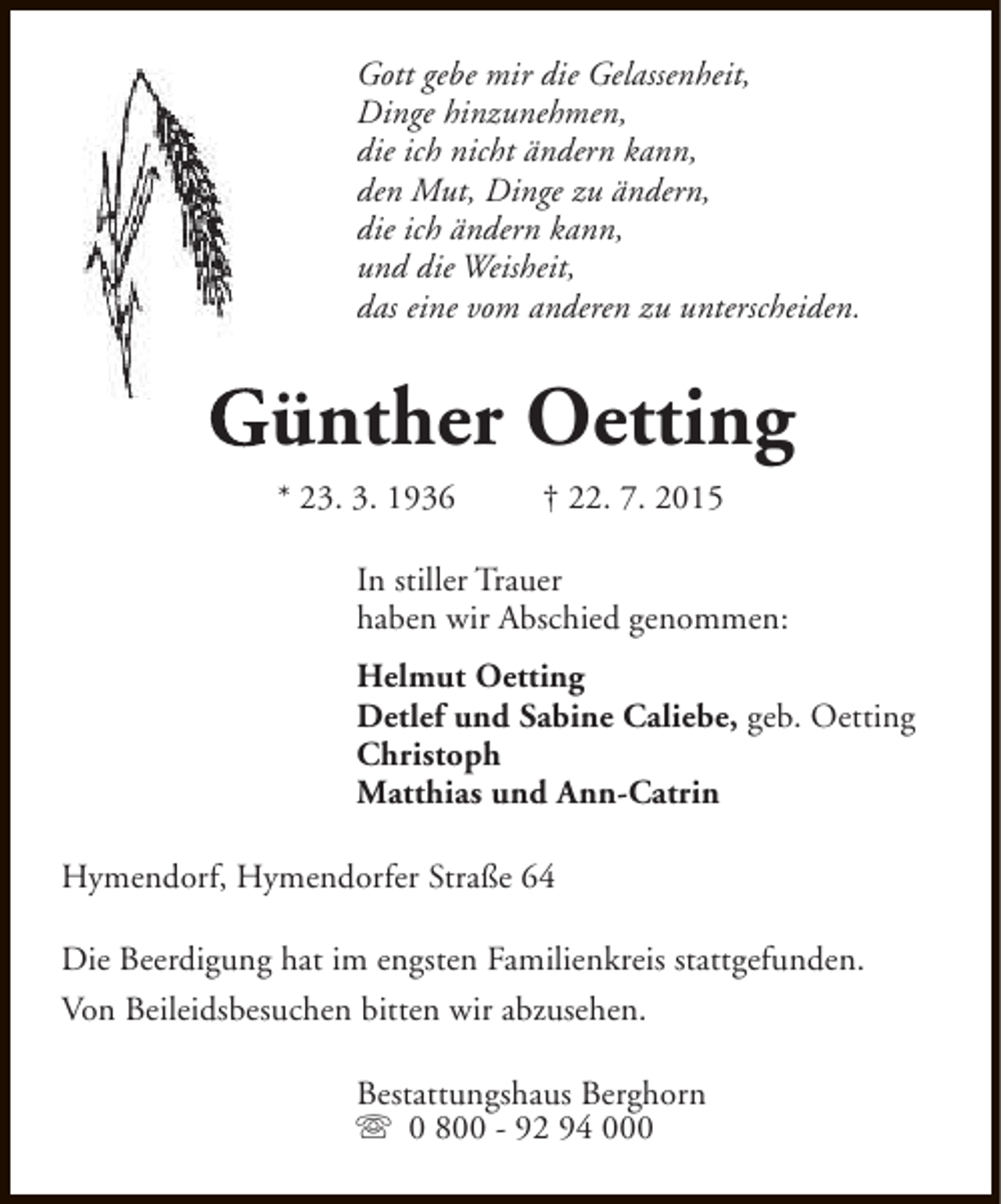 Gott gebe mir die Gelassenheit,
Dinge hinzunehmen,
die ich nicht ändern kann,
den Mut, Dinge zu ändern,
die ich ändern kann,
und die Weisheit,
das eine vom anderen zu unterscheiden.

Günther Oetting

* 23. 3. 1936 † 22. 7. 2015

In stiller Trauer
haben wir Abschied genommen:

Helmut Oetting
Detlef und Sabine Caliebe, geb. Oetting
Christoph
Matthias und Ann-Catrin

Hymendorf, Hymendorfer Straße 64

Die Beerdigung hat im engsten Familienkreis stattgefunden.

Von Beileidsbesuchen bitten wir abzusehen.

Bestattungshaus Berghorn
☏ 0 800 - 92 94 000